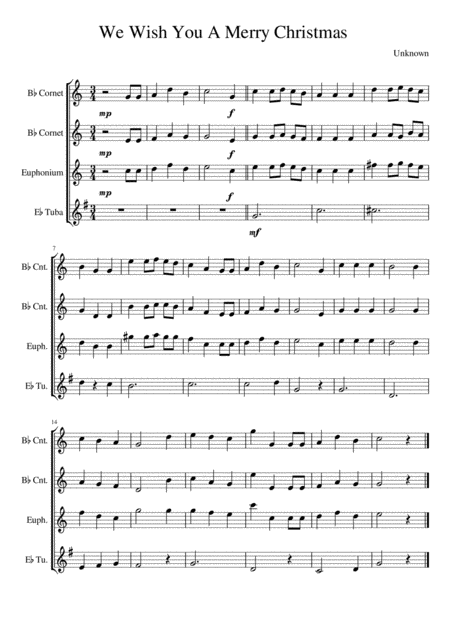 We Wish You A Merry Christmas

Unknown

B♭ Cornet

mp

f

B♭ Cornet

mp

f

Euphonium

mp

f

E♭ Tuba

mf

7

B♭ Cnt.

B♭ Cnt.

Euph.

E♭ Tu.

14

B♭ Cnt.

B♭ Cnt.

Euph.

E♭ Tu.